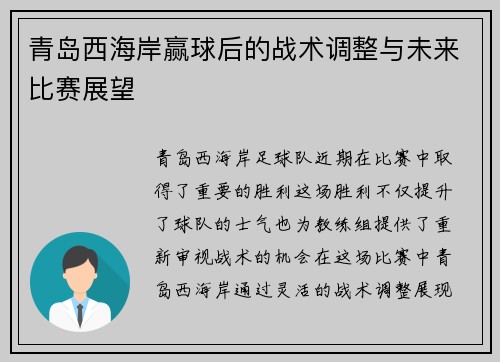 青岛西海岸赢球后的战术调整与未来比赛展望

青岛西海岸足球队近期在比赛中取得了重要的胜利这场胜利不仅提升了球队的士气也为教练组提供了重新审视战术的机会在这场比赛中青岛西海岸通过灵活的战术调整展现